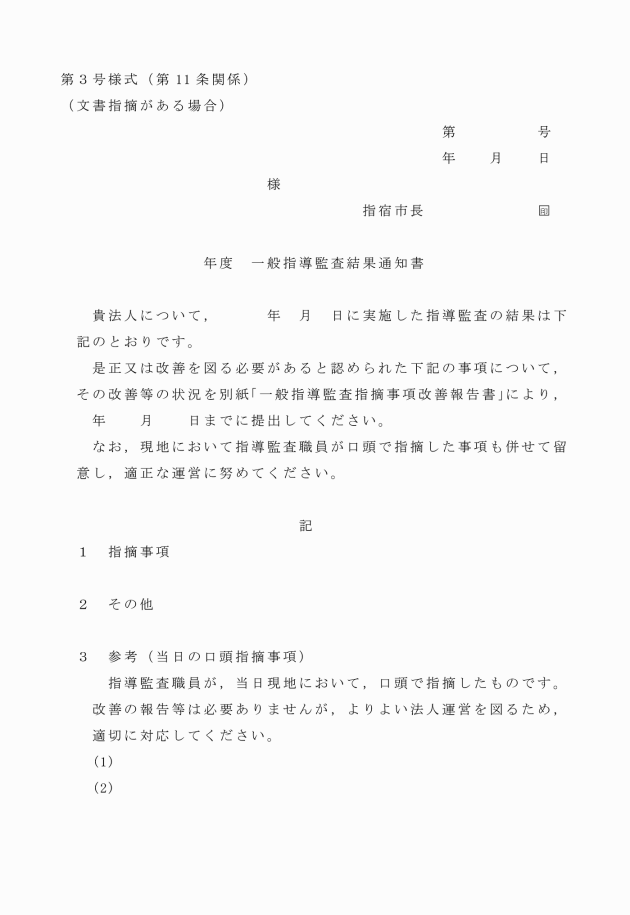 第３号様式（第11条関係）
（文書指摘がある場合）

第　　　　号
年　　月　　日

様

指宿市長　　　　　　㊞

年度　一般指導監査結果通知書

貴法人について，　　　年　月　日に実施した指導監査の結果は下記のとおりです。
是正又は改善を図る必要があると認められた下記の事項について，その改善等の状況を別紙「一般指導監査指摘事項改善報告書」により，　年　　月　　日までに提出してください。
なお，現地において指導監査職員が口頭で指摘した事項も併せて留意し，適正な運営に努めてください。

記

１　指摘事項

２　その他

３　参考（当日の口頭指摘事項）
指導監査職員が，当日現地において，口頭で指摘したものです。改善の報告等は必要ありませんが，よりよい法人運営を図るため，適切に対応してください。
(1)
(2)